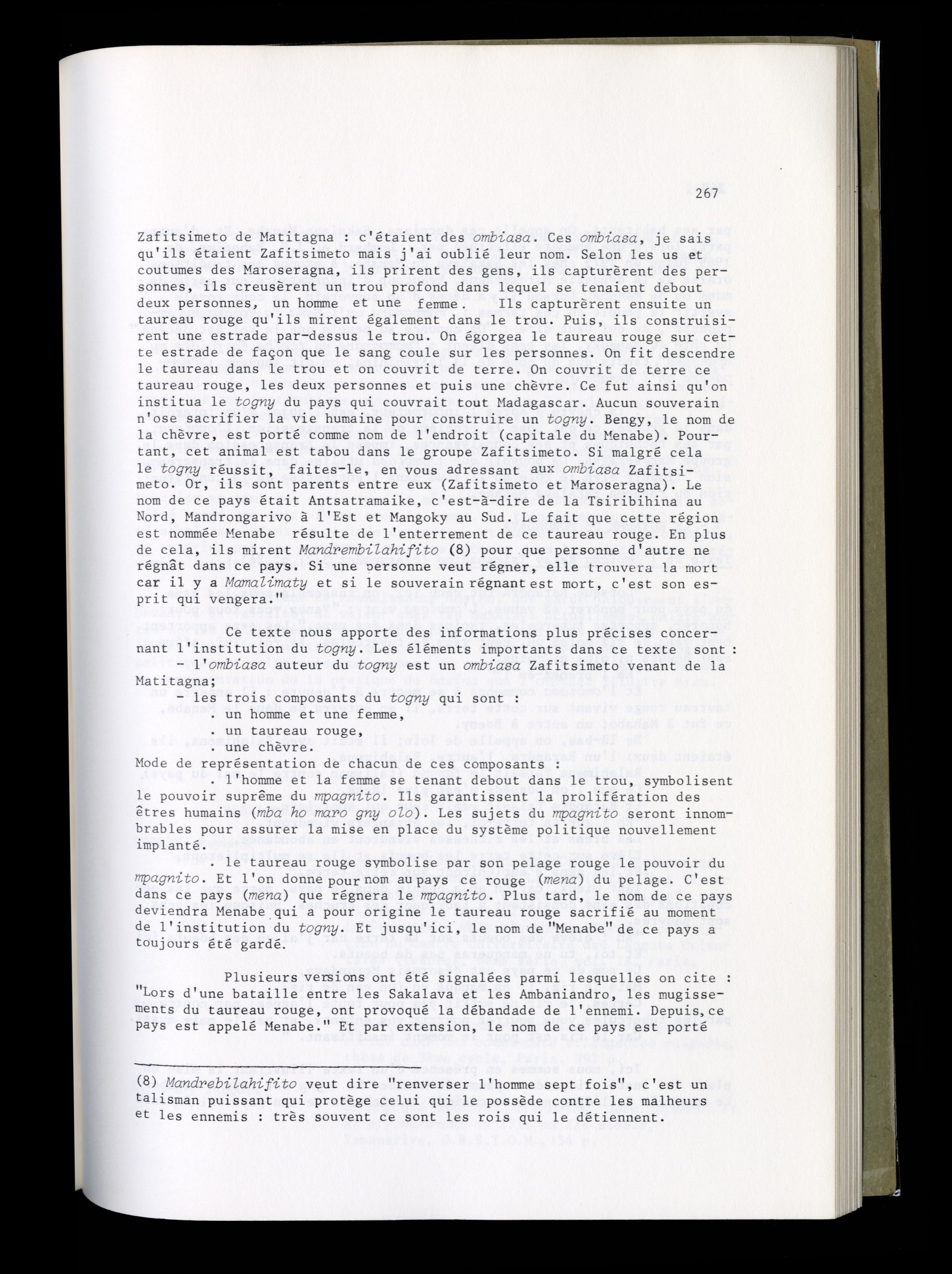 267

Zafitsimeto de Matitagna : c'étaient des ombiasa. Ces ombiasa, je sais qu'ils étaient Zafitsimeto mais j'ai oublié leur nom. Selon les us et coutumes des Maroseragna, ils prirent des gens, ils capturèrent des personnes, ils creusèrent un trou profond dans lequel se tenaient debout deux personnes, un homme et une femme. Ils capturèrent ensuite un taureau rouge qu'ils mirent également dans le trou. Puis, ils construisirent une estrade par-dessus le trou. On égorgea le taureau rouge sur cette estrade de façon que le sang coule sur les personnes. On fit descendre le taureau dans le trou et on couvrit de terre. On couvrit de terre ce taureau rouge, les deux personnes et puis une chèvre. Ce fut ainsi qu'on institua le togny du pays qui couvrait tout Madagascar. Aucun souverain n'ose sacrifier la vie humaine pour construire un togny. Bengy, le nom de la chèvre, est porté comme nom de l'endroit (capitale du Menabe). Pourtant, cet animal est tabou dans le groupe Zafitsimeto. Si malgré cela le togny réussit, faites-le, en vous adressant aux ombiasa Zafitsimeto. Or, ils sont parents entre eux (Zafitsimeto et Maroseragna). Le nom de ce pays était Antsatramaike, c'est-à-dire de la Tsiribihina au Nord, Mandrongarivo à l'Est et Mangoky au Sud. Le fait que cette région est nommée Menabe résulte de l'enterrement de ce taureau rouge. En plus de cela, ils mirent Mandrembilahifito (8) pour que personne d'autre ne régnât dans ce pays. Si une personne veut régner, elle trouvera la mort car il y a Mamalimaty et si le souverain régnant est mort, c'est son esprit qui vengera."

Ce texte nous apporte des informations plus précises concernant l'institution du togny. Les éléments importants dans ce texte sont :
- l'ombiasa auteur du togny est un ombiasa Zafitsimeto venant de la Matitagna;
- les trois composants du togny qui sont :
. un homme et une femme,
. un taureau rouge,
. une chèvre.
Mode de représentation de chacun de ces composants :
. l'homme et la femme se tenant debout dans le trou, symbolisent le pouvoir suprême du mpagnito. Ils garantissent la prolifération des êtres humains (mba ho maro gny olo). Les sujets du mpagnito seront innombrables pour assurer la mise en place du système politique nouvellement implanté.

. le taureau rouge symbolise par son pelage rouge le pouvoir du mpagnito. Et l'on donne pour nom au pays ce rouge (mena) du pelage. C'est dans ce pays (mena) que régnera le mpagnito. Plus tard, le nom de ce pays deviendra Menabe qui a pour origine le taureau rouge sacrifié au moment de l'institution du togny. Et jusqu'ici, le nom de "Menabe" de ce pays a toujours été gardé.

Plusieurs versions ont été signalées parmi lesquelles on cite : "Lors d'une bataille entre les Sakalava et les Ambaniandro, les mugissements du taureau rouge, ont provoqué la débandade de l'ennemi. Depuis, ce pays est appelé Menabe." Et par extension, le nom de ce pays est porté

(8) Mandrebilahifito veut dire "renverser l'homme sept fois", c'est un talisman puissant qui protège celui qui le possède contre les malheurs et les ennemis : très souvent ce sont les rois qui le détiennent.